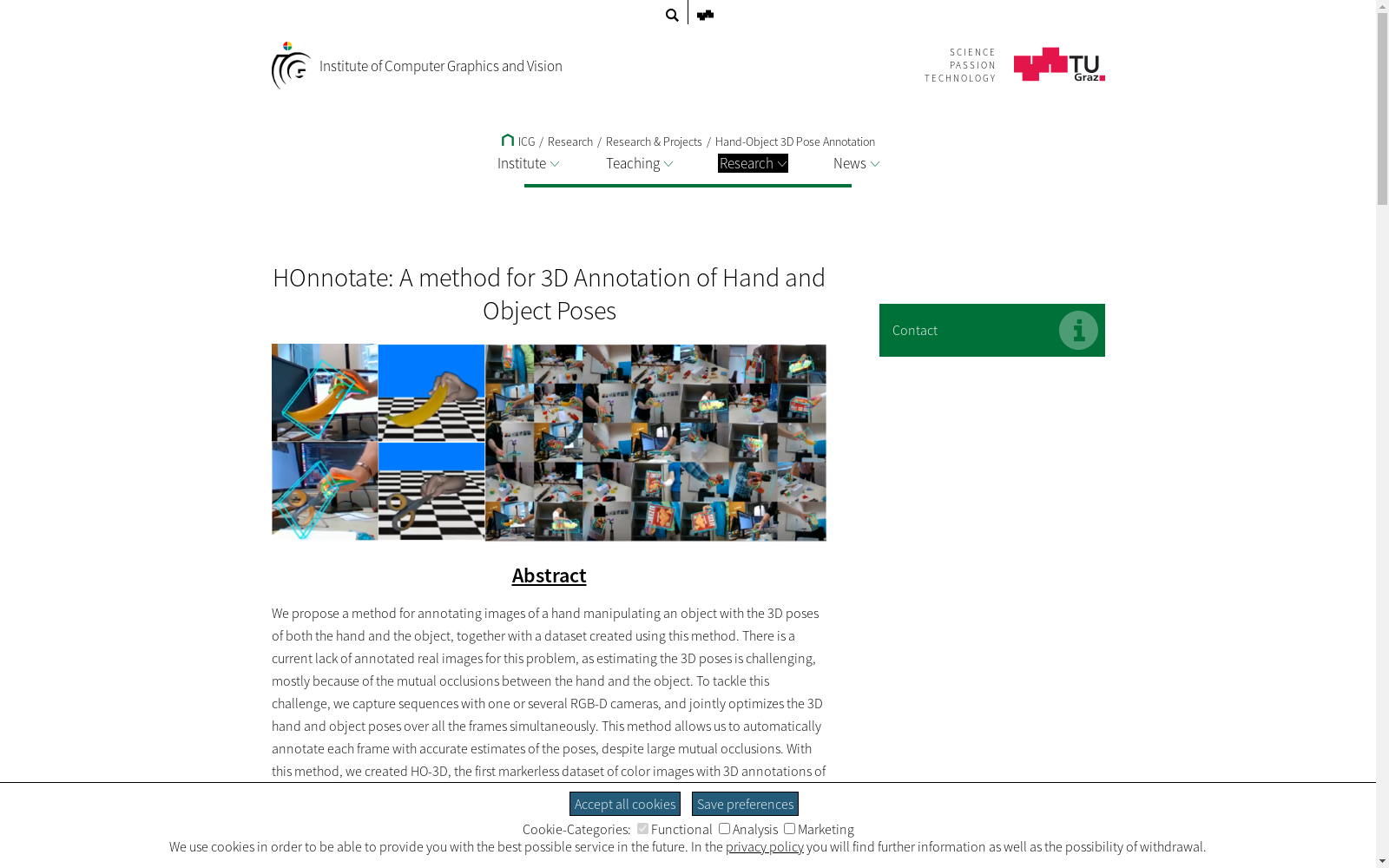 Institute of Computer Graphics and Vision

SCIENCE
PASSION
TECHNOLOGY

TU Graz

ICG / Research / Research & Projects / Hand-Object 3D Pose Annotation

Institute Teaching Research News

HOnnotate: A method for 3D Annotation of Hand and Object Poses

Contact

Abstract

We propose a method for annotating images of a hand manipulating an object with the 3D poses of both the hand and the object, together with a dataset created using this method. There is a current lack of annotated real images for this problem, as estimating the 3D poses is challenging, mostly because of the mutual occlusions between the hand and the object. To tackle this challenge, we capture sequences with one or several RGB-D cameras, and jointly optimizes the 3D hand and object poses over all the frames simultaneously. This method allows us to automatically annotate each frame with accurate estimates of the poses, despite large mutual occlusions. With this method, we created HO-3D, the first markerless dataset of color images with 3D annotations of

Accept all cookies Save preferences

Cookie-Categories: Functional Analysis Marketing

We use cookies in order to be able to provide you with the best possible service in the future. In the privacy policy you will find further information as well as the possibility of withdrawal.